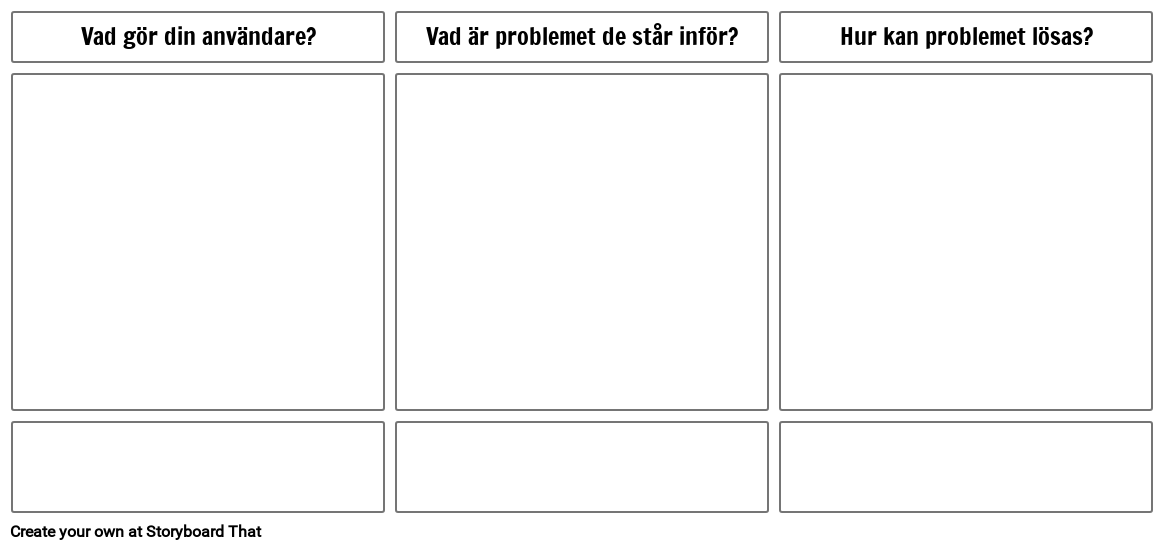 Vad gör din användare?

Vad är problemet de står inför?

Hur kan problemet lösas?

Create your own at Storyboard That